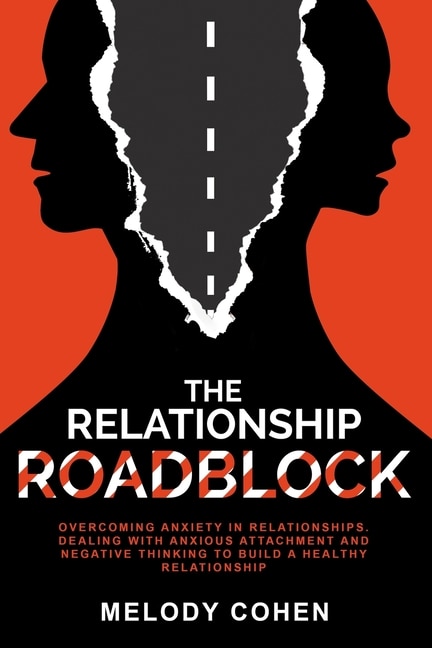 THE RELATIONSHIP ROADBLOCK

OVERCOMING ANXIETY IN RELATIONSHIPS. DEALING WITH ANXIOUS ATTACHMENT AND NEGATIVE THINKING TO BUILD A HEALTHY RELATIONSHIP

MELODY COHEN